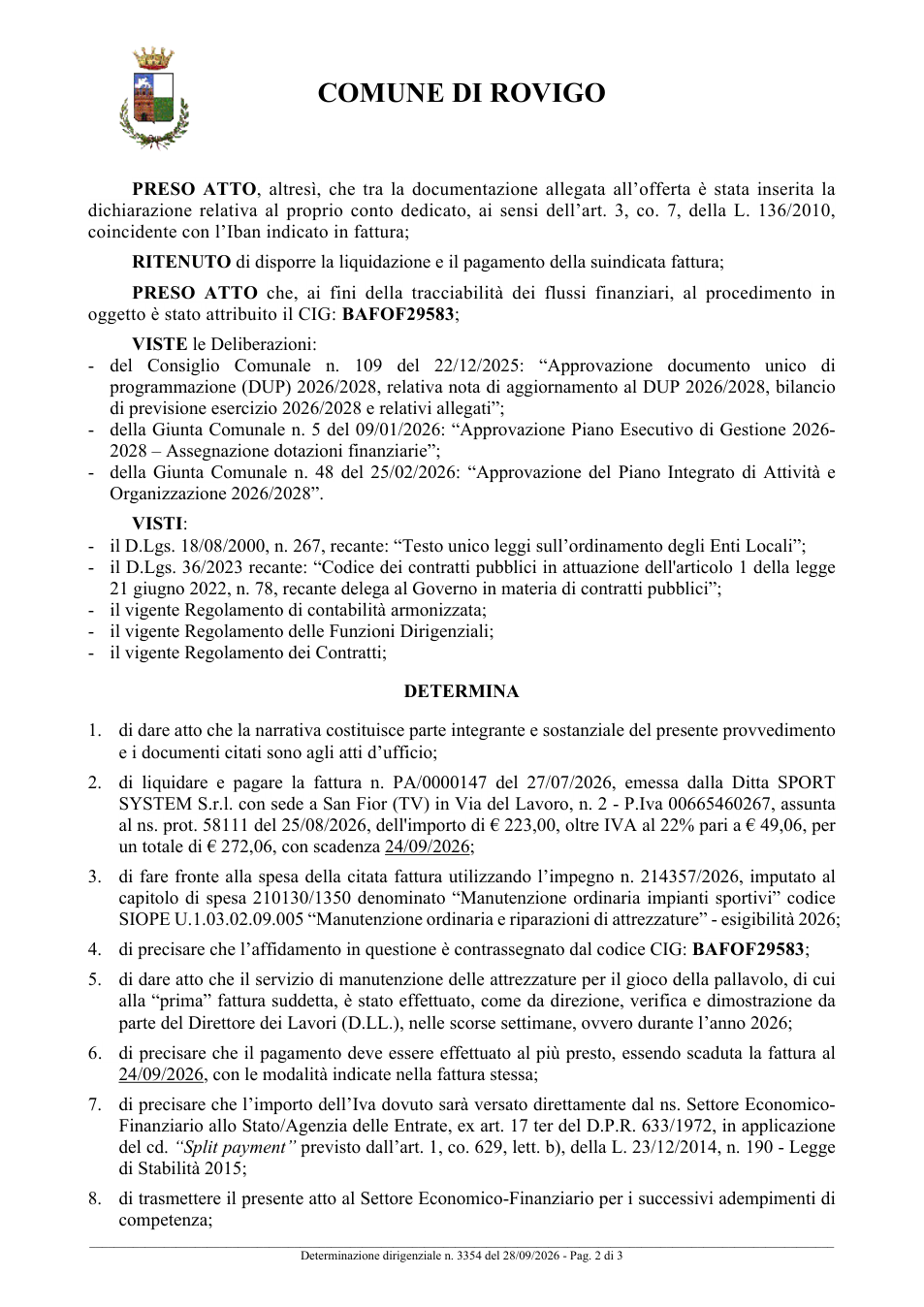 COMUNE DI ROVIGO

PRESO ATTO, altresì, che tra la documentazione allegata all'offerta è stata inserita la dichiarazione relativa al proprio conto dedicato, ai sensi dell'art. 3, co. 7, della L. 136/2010, coincidente con l'Iban indicato in fattura;

RITENUTO di disporre la liquidazione e il pagamento della suindicata fattura;

PRESO ATTO che, ai fini della tracciabilità dei flussi finanziari, al procedimento in oggetto è stato attribuito il CIG: BAFOF29583;

VISTE le Deliberazioni:
- del Consiglio Comunale n. 109 del 22/12/2025: "Approvazione documento unico di programmazione (DUP) 2026/2028, relativa nota di aggiornamento al DUP 2026/2028, bilancio di previsione esercizio 2026/2028 e relativi allegati";
- della Giunta Comunale n. 5 del 09/01/2026: "Approvazione Piano Esecutivo di Gestione 2026-2028 – Assegnazione dotazioni finanziarie";
- della Giunta Comunale n. 48 del 25/02/2026: "Approvazione del Piano Integrato di Attività e Organizzazione 2026/2028".

VISTI:
- il D.Lgs. 18/08/2000, n. 267, recante: "Testo unico leggi sull'ordinamento degli Enti Locali";
- il D.Lgs. 36/2023 recante: "Codice dei contratti pubblici in attuazione dell'articolo 1 della legge 21 giugno 2022, n. 78, recante delega al Governo in materia di contratti pubblici";
- il vigente Regolamento di contabilità armonizzata;
- il vigente Regolamento delle Funzioni Dirigenziali;
- il vigente Regolamento dei Contratti;

DETERMINA

1. di dare atto che la narrativa costituisce parte integrante e sostanziale del presente provvedimento e i documenti citati sono agli atti d'ufficio;

2. di liquidare e pagare la fattura n. PA/0000147 del 27/07/2026, emessa dalla Ditta SPORT SYSTEM S.r.l. con sede a San Fior (TV) in Via del Lavoro, n. 2 - P.Iva 00665460267, assunta al ns. prot. 58111 del 25/08/2026, dell'importo di € 223,00, oltre IVA al 22% pari a € 49,06, per un totale di € 272,06, con scadenza 24/09/2026;

3. di fare fronte alla spesa della citata fattura utilizzando l'impegno n. 214357/2026, imputato al capitolo di spesa 210130/1350 denominato "Manutenzione ordinaria impianti sportivi" codice SIOPE U.1.03.02.09.005 "Manutenzione ordinaria e riparazioni di attrezzature" - esigibilità 2026;

4. di precisare che l'affidamento in questione è contrassegnato dal codice CIG: BAFOF29583;

5. di dare atto che il servizio di manutenzione delle attrezzature per il gioco della pallavolo, di cui alla "prima" fattura suddetta, è stato effettuato, come da direzione, verifica e dimostrazione da parte del Direttore dei Lavori (D.LL.), nelle scorse settimane, ovvero durante l'anno 2026;

6. di precisare che il pagamento deve essere effettuato al più presto, essendo scaduta la fattura al 24/09/2026, con le modalità indicate nella fattura stessa;

7. di precisare che l'importo dell'Iva dovuto sarà versato direttamente dal ns. Settore Economico-Finanziario allo Stato/Agenzia delle Entrate, ex art. 17 ter del D.P.R. 633/1972, in applicazione del cd. "Split payment" previsto dall'art. 1, co. 629, lett. b), della L. 23/12/2014, n. 190 - Legge di Stabilità 2015;

8. di trasmettere il presente atto al Settore Economico-Finanziario per i successivi adempimenti di competenza;

Determinazione dirigenziale n. 3354 del 28/09/2026 - Pag. 2 di 3